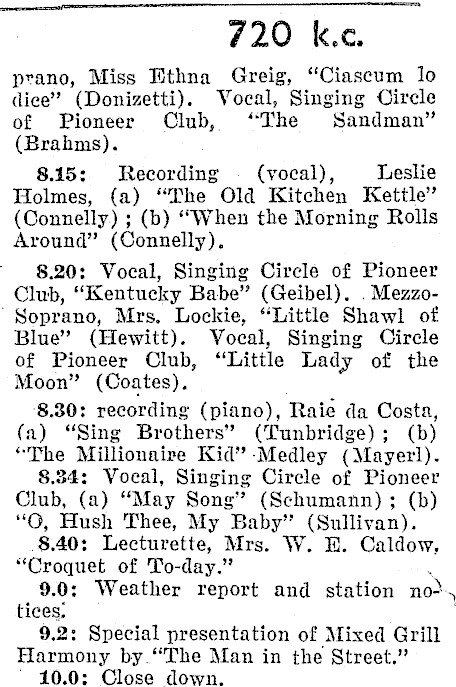 720 k.c.

prano, Miss Ethna Greig, "Ciascum lo dice" (Donizetti). Vocal, Singing Circle of Pioneer Club, "The Sandman" (Brahms).

8.15: Recording (vocal), Leslie Holmes, (a) "The Old Kitchen Kettle" (Connelly); (b) "When the Morning Rolls Around" (Connelly).

8.20: Vocal, Singing Circle of Pioneer Club, "Kentucky Babe" (Geibel). Mezzo-Soprano, Mrs. Lockie, "Little Shawl of Blue" (Hewitt). Vocal, Singing Circle of Pioneer Club, "Little Lady of the Moon" (Coates).

8.30: recording (piano), Raie da Costa, (a) "Sing Brothers" (Tunbridge); (b) "The Millionaire Kid" Medley (Mayerl).

8.34: Vocal, Singing Circle of Pioneer Club, (a) "May Song" (Schumann); (b) "O, Hush Thee, My Baby" (Sullivan).

8.40: Lecturette, Mrs. W. E. Caldow, "Croquet of To-day."

9.0: Weather report and station notices.

9.2: Special presentation of Mixed Grill Harmony by "The Man in the Street."

10.0: Close down.